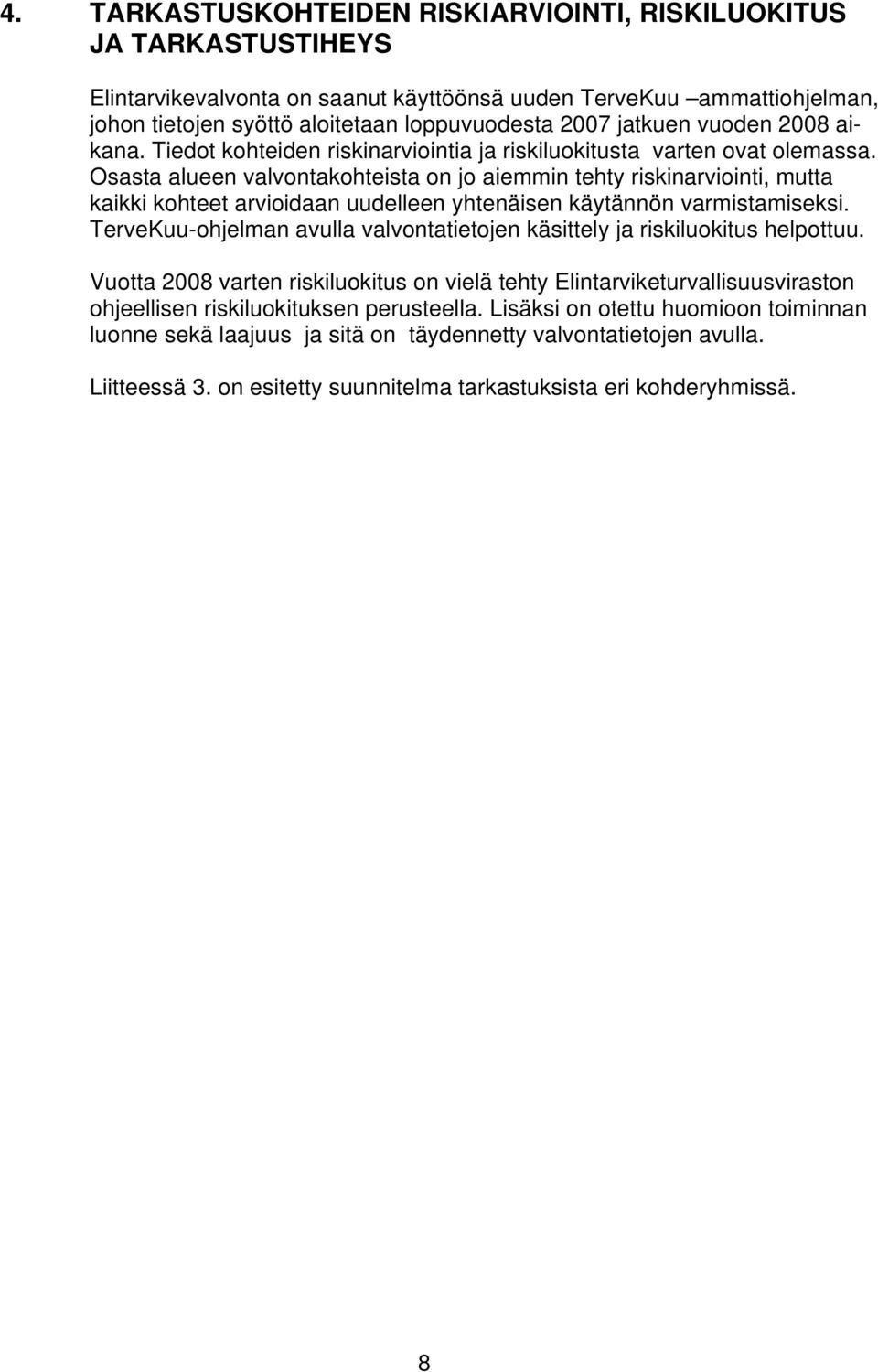 4. TARKASTUSKOHTEIDEN RISKIARVIOINTI, RISKILUOKITUS JA TARKASTUSTIHEYS

Elintarvikevalvonta on saanut käyttöönsä uuden TerveKuu –ammattiohjelman, johon tietojen syöttö aloitetaan loppuvuodesta 2007 jatkuen vuoden 2008 aikana. Tiedot kohteiden riskinarviointia ja riskiluokitusta varten ovat olemassa. Osasta alueen valvontakohteista on jo aiemmin tehty riskinarviointi, mutta kaikki kohteet arvioidaan uudelleen yhtenäisen käytännön varmistamiseksi. TerveKuu-ohjelman avulla valvontatietojen käsittely ja riskiluokitus helpottuu.

Vuotta 2008 varten riskiluokitus on vielä tehty Elintarviketurvallisuusviraston ohjeellisen riskiluokituksen perusteella. Lisäksi on otettu huomioon toiminnan luonne sekä laajuus ja sitä on täydennetty valvontatietojen avulla.

Liitteessä 3. on esitetty suunnitelma tarkastuksista eri kohderyhmissä.

8